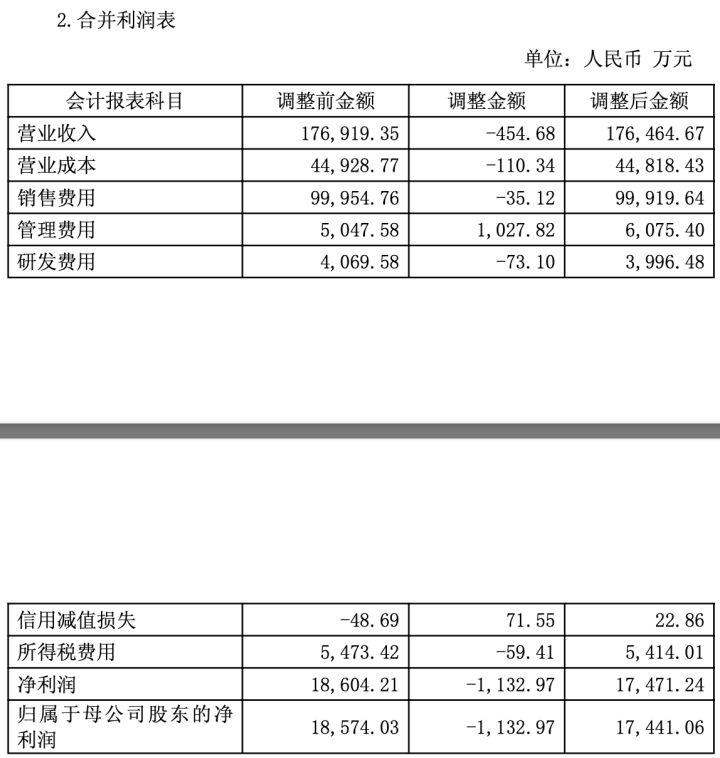 2. 合并利润表

单位：人民币 万元

| 会计报表科目 | 调整前金额 | 调整金额 | 调整后金额 |
|---|---|---|---|
| 营业收入 | 176,919.35 | -454.68 | 176,464.67 |
| 营业成本 | 44,928.77 | -110.34 | 44,818.43 |
| 销售费用 | 99,954.76 | -35.12 | 99,919.64 |
| 管理费用 | 5,047.58 | 1,027.82 | 6,075.40 |
| 研发费用 | 4,069.58 | -73.10 | 3,996.48 |

| 信用减值损失 | -48.69 | 71.55 | 22.86 |
|---|---|---|---|
| 所得税费用 | 5,473.42 | -59.41 | 5,414.01 |
| 净利润 | 18,604.21 | -1,132.97 | 17,471.24 |
| 归属于母公司股东的净利润 | 18,574.03 | -1,132.97 | 17,441.06 |